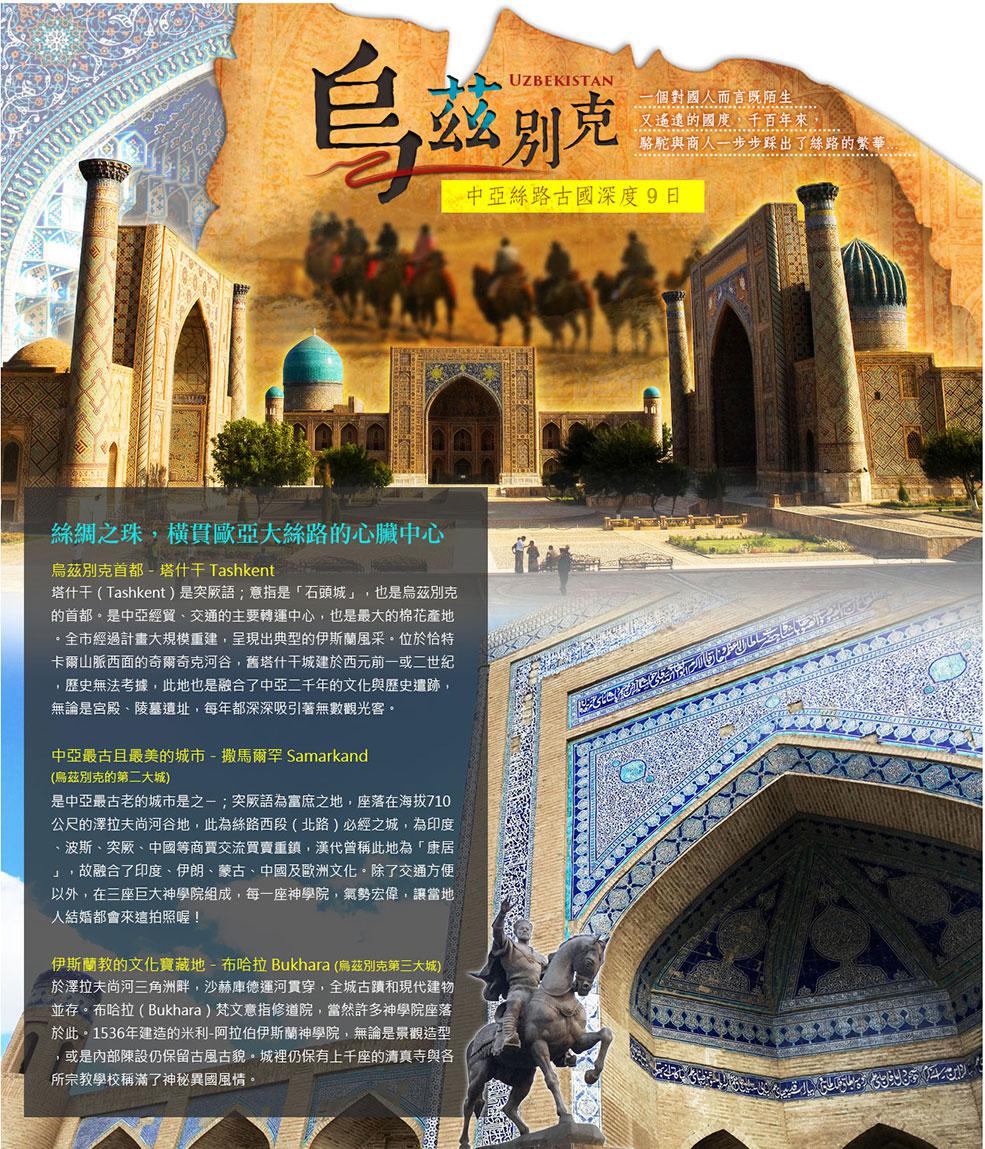 UZBEKISTAN

烏茲別克

一個對國人而言既陌生
又遙遠的國度，千百年來，
駱駝與商人一步步踩出了絲路的繁華...

中亞絲路古國深度9日

絲綢之珠，橫貫歐亞大絲路的心臟中心

烏茲別克首都 - 塔什干 Tashkent

塔什干（Tashkent）是突厥語；意指是「石頭城」，也是烏茲別克的首都。是中亞經貿、交通的主要轉運中心，也是最大的棉花產地。全市經過計畫大規模重建，呈現出典型的伊斯蘭風采。位於恰特卡爾山脈西面的奇爾奇克河谷，舊塔什干城建於西元前一或二世紀，歷史無法考據，此地也是融合了中亞二千年的文化與歷史遺跡，無論是宮殿、陵墓遺址，每年都深深吸引著無數觀光客。

中亞最古且最美的城市 - 撒馬爾罕 Samarkand
(烏茲別克的第二大城)

是中亞最古老的城市是之一；突厥語為富庶之地，座落在海拔710公尺的澤拉夫尚河谷地，此為絲路西段（北路）必經之城，為印度、波斯、突厥、中國等商賈交流買賣重鎮，漢代曾稱此地為「康居」，故融合了印度、伊朗、蒙古、中國及歐洲文化。除了交通方便以外，在三座巨大神學院組成，每一座神學院，氣勢宏偉，讓當地人結婚都會來這拍照喔！

伊斯蘭教的文化寶藏地 - 布哈拉 Bukhara (烏茲別克第三大城)

於澤拉夫尚河三角洲畔，沙赫庫德運河貫穿，全城古蹟和現代建物並存。布哈拉（Bukhara）梵文意指修道院，當然許多神學院座落於此。1536年建造的米利-阿拉伯伊斯蘭神學院，無論是景觀造型，或是內部陳設仍保留古風古貌。城裡仍保有上千座的清真寺與各所宗教學校稱滿了神秘異國風情。